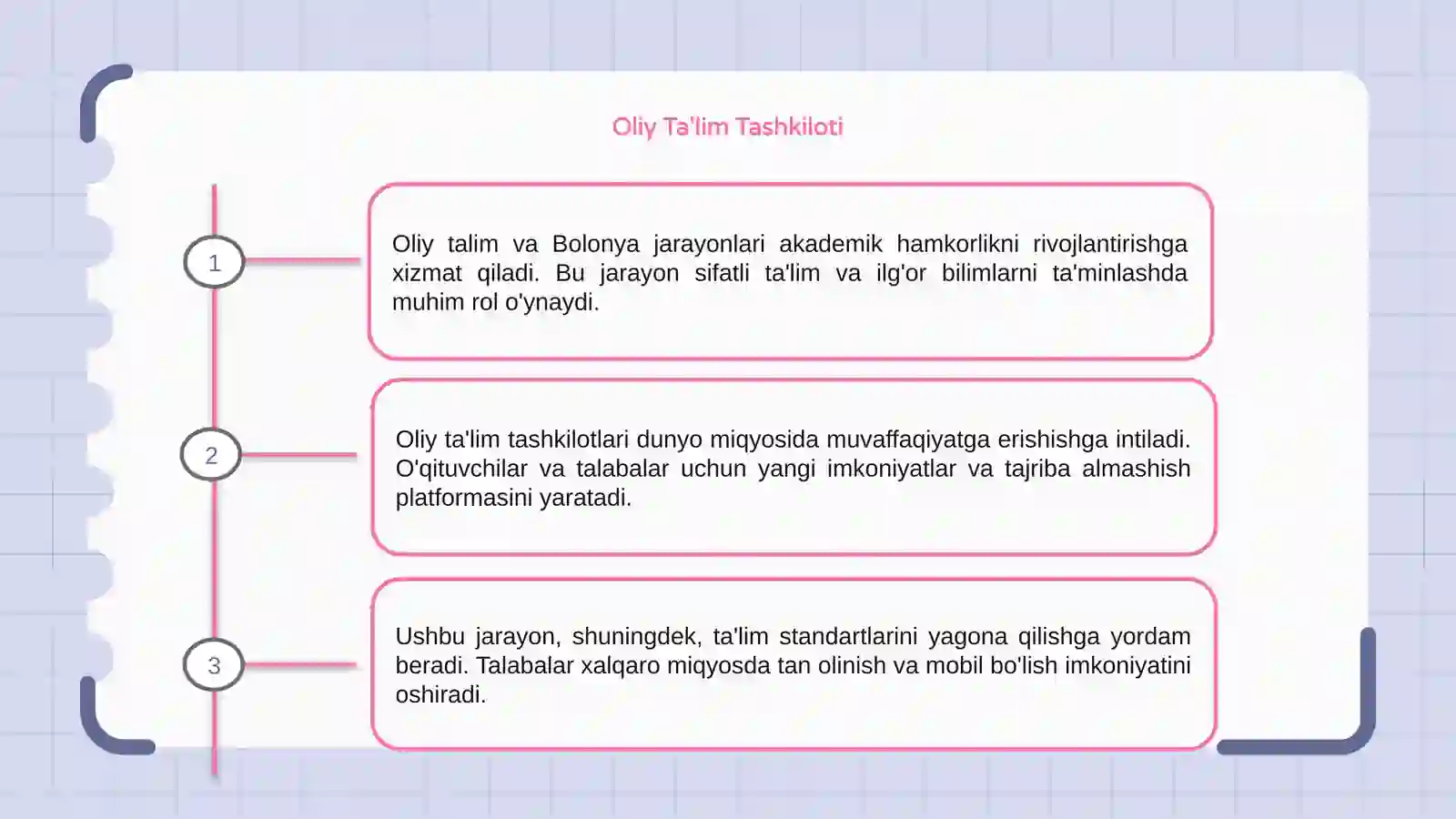 Oliy Ta'lim Tashkiloti

1

Oliy talim va Bolonya jarayonlari akademik hamkorlikni rivojlantirishga xizmat qiladi. Bu jarayon sifatli ta'lim va ilg'or bilimlarni ta'minlashda muhim rol o'ynaydi.

2

Oliy ta'lim tashkilotlari dunyo miqyosida muvaffaqiyatga erishishga intiladi. O'qituvchilar va talabalar uchun yangi imkoniyatlar va tajriba almashish platformasini yaratadi.

3

Ushbu jarayon, shuningdek, ta'lim standartlarini yagona qilishga yordam beradi. Talabalar xalqaro miqyosda tan olinish va mobil bo'lish imkoniyatini oshiradi.